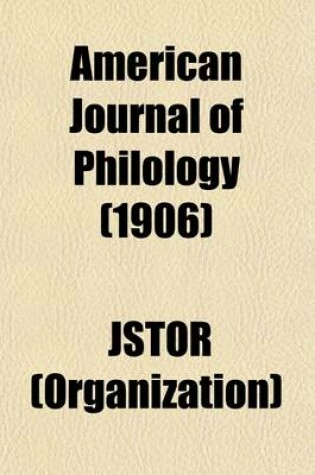 American Journal of Philology (1906)

JSTOR (Organization)